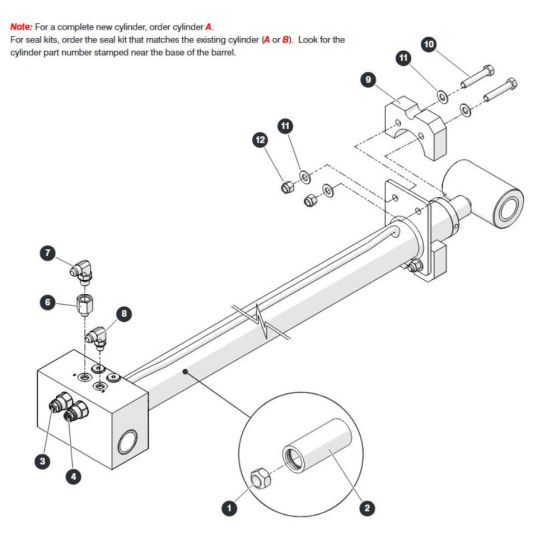 Note: For a complete new cylinder, order cylinder A.
For seal kits, order the seal kit that matches the existing cylinder (A or B). Look for the cylinder part number stamped near the base of the barrel.

10
11
9
11
12
7
6
8
3
4
1
2